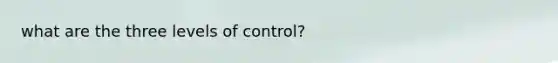 what are the three levels of control?